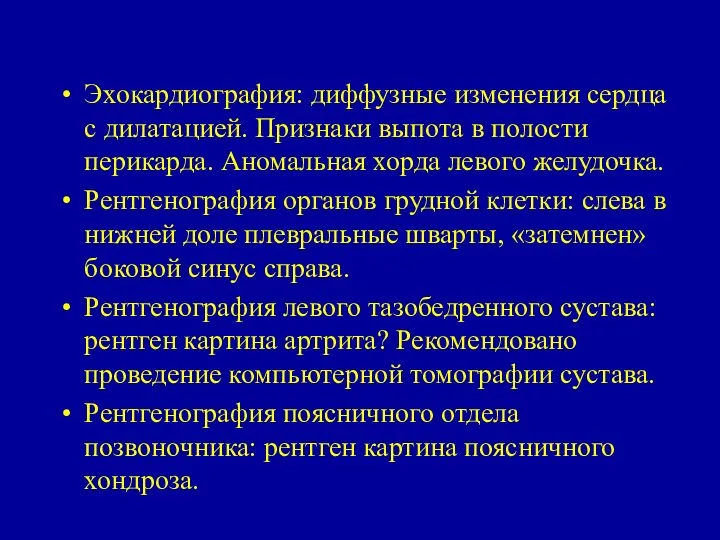 • Эхокардиография: диффузные изменения сердца с дилатацией. Признаки выпота в полости перикарда. Аномальная хорда левого желудочка.

• Рентгенография органов грудной клетки: слева в нижней доле плевральные шварты, «затемнен» боковой синус справа.

• Рентгенография левого тазобедренного сустава: рентген картина артрита? Рекомендовано проведение компьютерной томографии сустава.

• Рентгенография поясничного отдела позвоночника: рентген картина поясничного хондроза.